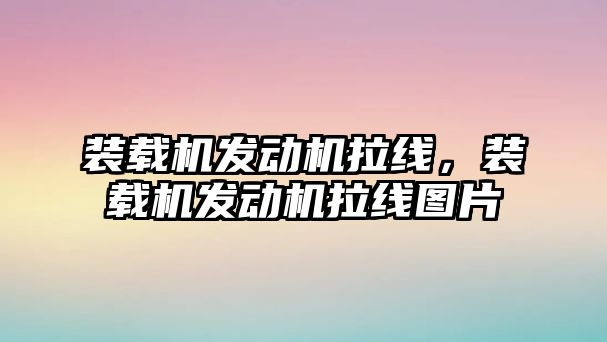 装载机发动机拉线，装载机发动机拉线图片